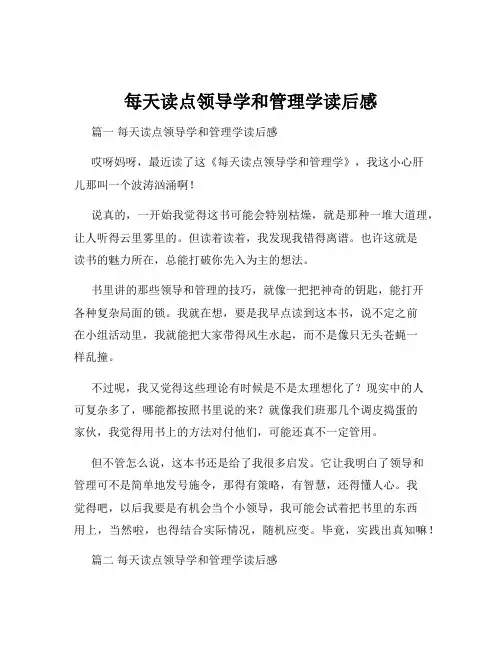 每天读点领导学和管理学读后感

篇一 每天读点领导学和管理学读后感

哎呀妈呀，最近读了这《每天读点领导学和管理学》，我这小心肝儿那叫一个波涛汹涌啊！

说真的，一开始我觉得这书可能会特别枯燥，就是那种一堆大道理，让人听得云里雾里的。但读着读着，我发现我错得离谱。也许这就是读书的魅力所在，总能打破你先入为主的想法。

书里讲的那些领导和管理的技巧，就像一把把神奇的钥匙，能打开各种复杂局面的锁。我就在想，要是我早点读到这本书，说不定之前在小组活动里，我就能把大家带得风生水起，而不是像只无头苍蝇一样乱撞。

不过呢，我又觉得这些理论有时候是不是太理想化了？现实中的人可复杂多了，哪能都按照书里说的来？就像我们班那几个调皮捣蛋的家伙，我觉得用书上的方法对付他们，可能还真不一定管用。

但不管怎么说，这本书还是给了我很多启发。它让我明白了领导和管理可不是简单地发号施令，那得有策略，有智慧，还得懂人心。我觉得吧，以后我要是有机会当个小领导，我可能会试着把书里的东西用上，当然啦，也得结合实际情况，随机应变。毕竟，实践出真知嘛！

篇二 每天读点领导学和管理学读后感